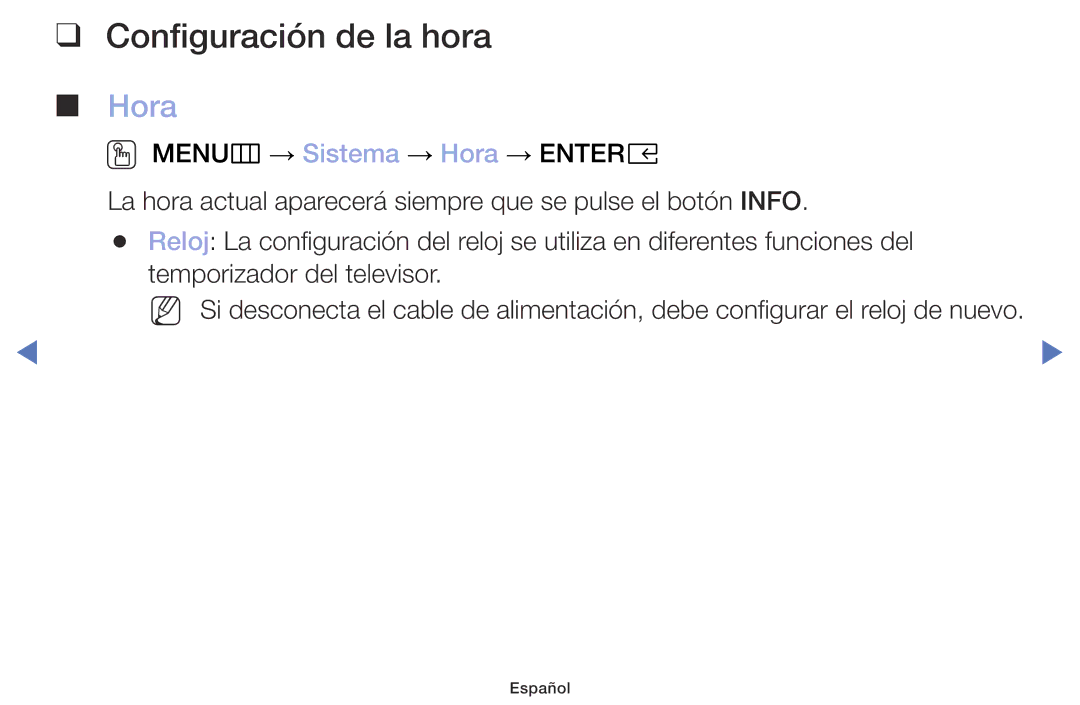 ❑ Configuración de la hora

■ Hora

MENU → Sistema → Hora → ENTER

La hora actual aparecerá siempre que se pulse el botón INFO.

● Reloj: La configuración del reloj se utiliza en diferentes funciones del temporizador del televisor.

Si desconecta el cable de alimentación, debe configurar el reloj de nuevo.

Español